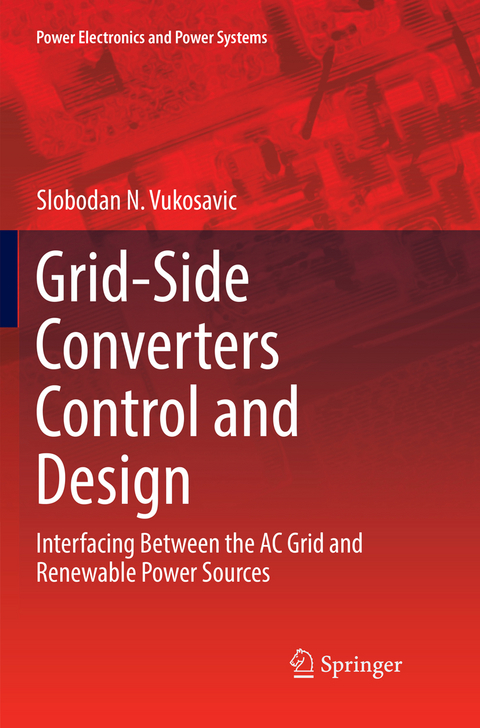 Power Electronics and Power Systems

Slobodan N. Vukosavic

Grid-Side Converters Control and Design

Interfacing Between the AC Grid and Renewable Power Sources

Springer